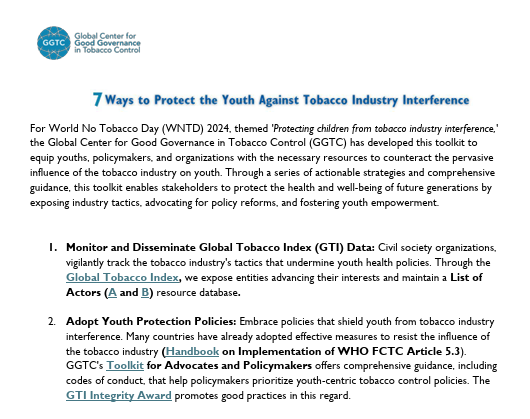 GGTC Global Center for Good Governance in Tobacco Control

7 Ways to Protect the Youth Against Tobacco Industry Interference

For World No Tobacco Day (WNTD) 2024, themed 'Protecting children from tobacco industry interference,' the Global Center for Good Governance in Tobacco Control (GGTC) has developed this toolkit to equip youths, policymakers, and organizations with the necessary resources to counteract the pervasive influence of the tobacco industry on youth. Through a series of actionable strategies and comprehensive guidance, this toolkit enables stakeholders to protect the health and well-being of future generations by exposing industry tactics, advocating for policy reforms, and fostering youth empowerment.

1. Monitor and Disseminate Global Tobacco Index (GTI) Data: Civil society organizations, vigilantly track the tobacco industry's tactics that undermine youth health policies. Through the Global Tobacco Index, we expose entities advancing their interests and maintain a List of Actors (A and B) resource database.

2. Adopt Youth Protection Policies: Embrace policies that shield youth from tobacco industry interference. Many countries have already adopted effective measures to resist the influence of the tobacco industry (Handbook on Implementation of WHO FCTC Article 5.3). GGTC's Toolkit for Advocates and Policymakers offers comprehensive guidance, including codes of conduct, that help policymakers prioritize youth-centric tobacco control policies. The GTI Integrity Award promotes good practices in this regard.